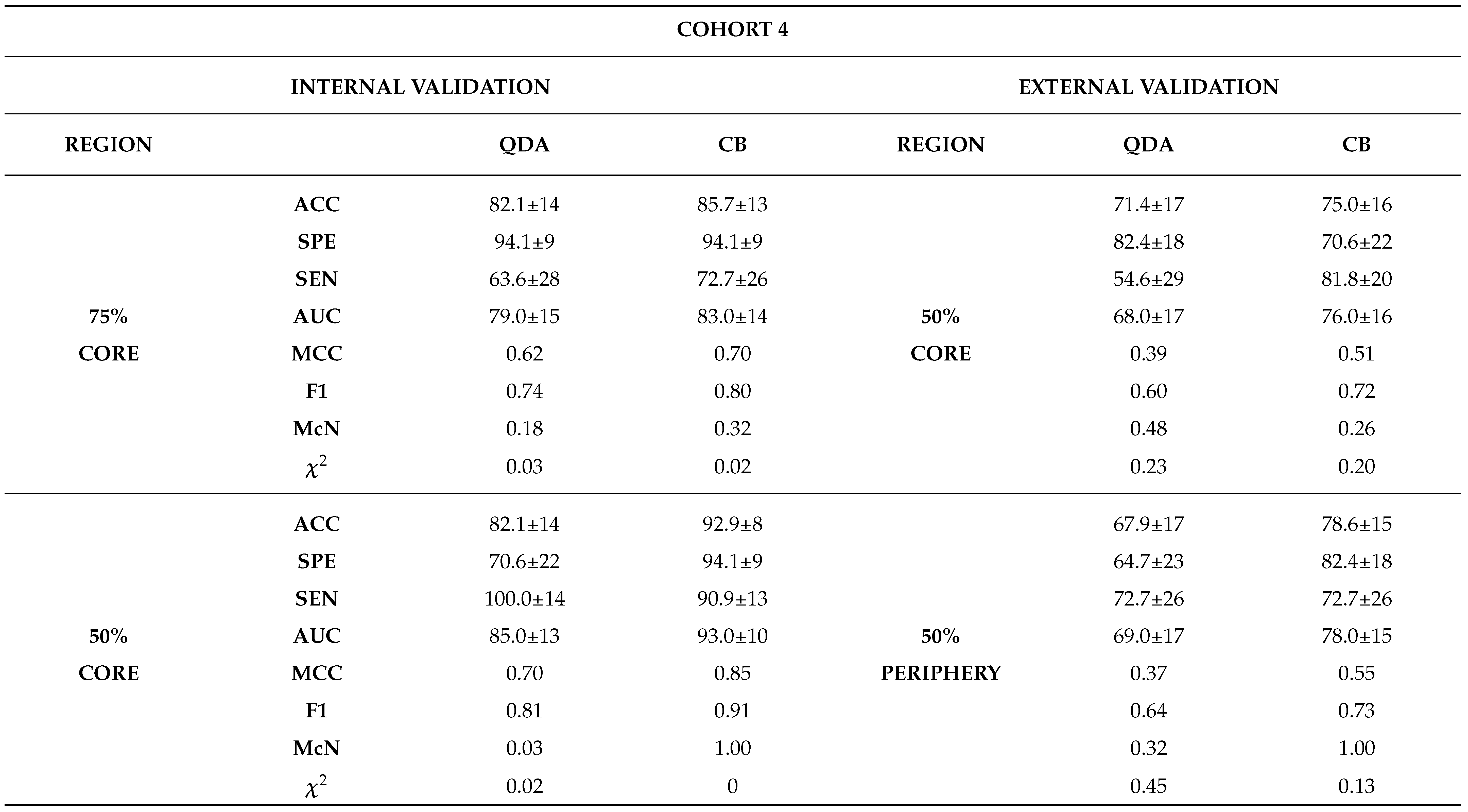 | COHORT 4 | | | | | | |
|---|---|---|---|---|---|---|
| INTERNAL VALIDATION | | | | EXTERNAL VALIDATION | | |
| REGION | | QDA | CB | REGION | QDA | CB |
| 75% CORE | ACC | 82.1±14 | 85.7±13 | 50% CORE | 71.4±17 | 75.0±16 |
| | SPE | 94.1±9 | 94.1±9 | | 82.4±18 | 70.6±22 |
| | SEN | 63.6±28 | 72.7±26 | | 54.6±29 | 81.8±20 |
| | AUC | 79.0±15 | 83.0±14 | | 68.0±17 | 76.0±16 |
| | MCC | 0.62 | 0.70 | | 0.39 | 0.51 |
| | F1 | 0.74 | 0.80 | | 0.60 | 0.72 |
| | McN | 0.18 | 0.32 | | 0.48 | 0.26 |
| | $\chi^2$ | 0.03 | 0.02 | | 0.23 | 0.20 |
| 50% CORE | ACC | 82.1±14 | 92.9±8 | 50% PERIPHERY | 67.9±17 | 78.6±15 |
| | SPE | 70.6±22 | 94.1±9 | | 64.7±23 | 82.4±18 |
| | SEN | 100.0±14 | 90.9±13 | | 72.7±26 | 72.7±26 |
| | AUC | 85.0±13 | 93.0±10 | | 69.0±17 | 78.0±15 |
| | MCC | 0.70 | 0.85 | | 0.37 | 0.55 |
| | F1 | 0.81 | 0.91 | | 0.64 | 0.73 |
| | McN | 0.03 | 1.00 | | 0.32 | 1.00 |
| | $\chi^2$ | 0.02 | 0 | | 0.45 | 0.13 |